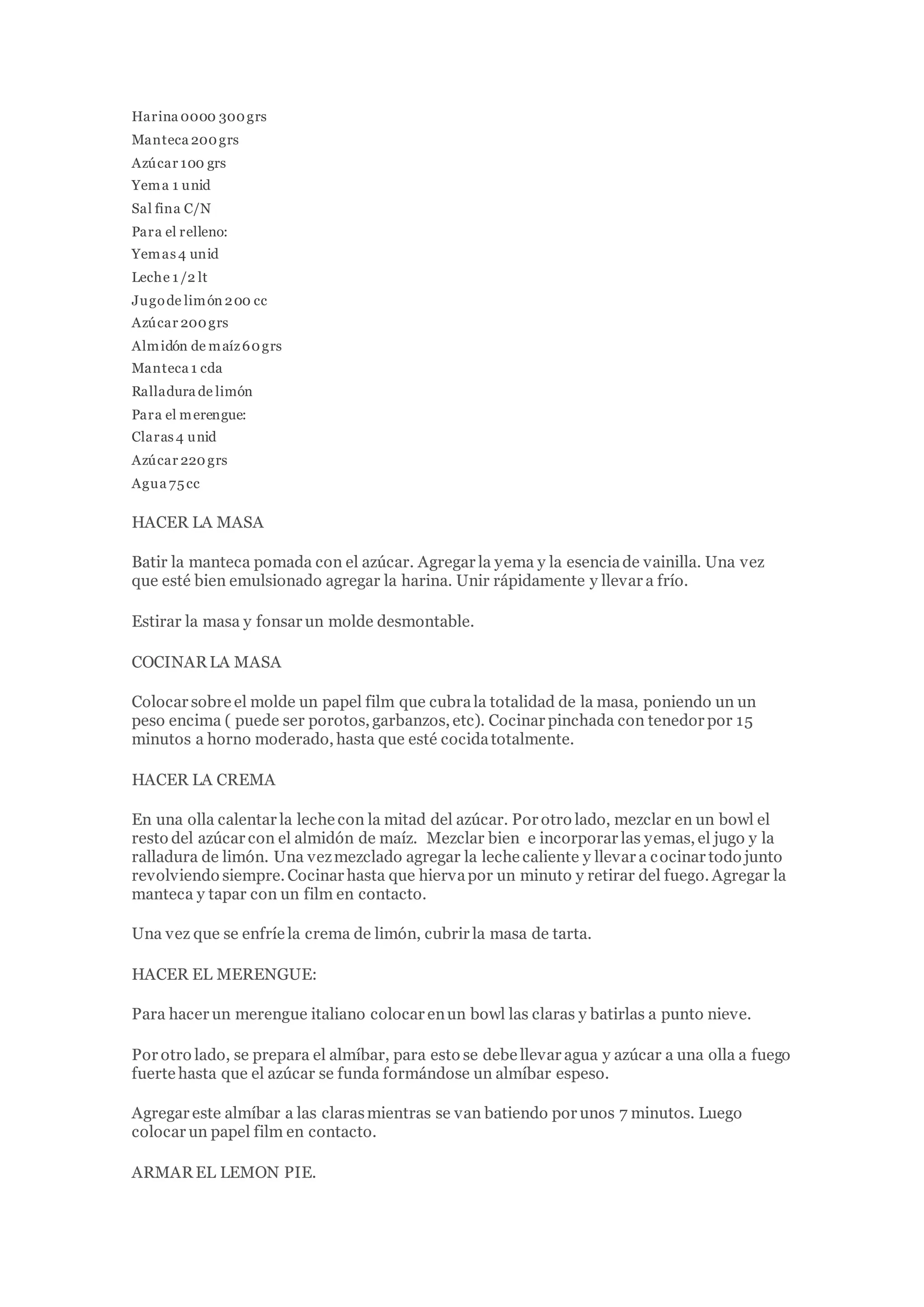 Harina 0000 300 grs
Manteca 200 grs
Azúcar 100 grs
Yema 1 unid
Sal fina C/N
Para el relleno:
Yemas 4 unid
Leche 1/2 lt
Jugo de limón 200 cc
Azúcar 200 grs
Almidón de maíz 60 grs
Manteca 1 cda
Ralladura de limón
Para el merengue:
Claras 4 unid
Azúcar 220 grs
Agua 75 cc

HACER LA MASA

Batir la manteca pomada con el azúcar. Agregar la yema y la esencia de vainilla. Una vez que esté bien emulsionado agregar la harina. Unir rápidamente y llevar a frío.

Estirar la masa y fonsar un molde desmontable.

COCINAR LA MASA

Colocar sobre el molde un papel film que cubra la totalidad de la masa, poniendo un un peso encima ( puede ser porotos, garbanzos, etc). Cocinar pinchada con tenedor por 15 minutos a horno moderado, hasta que esté cocida totalmente.

HACER LA CREMA

En una olla calentar la leche con la mitad del azúcar. Por otro lado, mezclar en un bowl el resto del azúcar con el almidón de maíz. Mezclar bien e incorporar las yemas, el jugo y la ralladura de limón. Una vez mezclado agregar la leche caliente y llevar a cocinar todo junto revolviendo siempre. Cocinar hasta que hierva por un minuto y retirar del fuego. Agregar la manteca y tapar con un film en contacto.

Una vez que se enfríe la crema de limón, cubrir la masa de tarta.

HACER EL MERENGUE:

Para hacer un merengue italiano colocar en un bowl las claras y batirlas a punto nieve.

Por otro lado, se prepara el almíbar, para esto se debe llevar agua y azúcar a una olla a fuego fuerte hasta que el azúcar se funda formándose un almíbar espeso.

Agregar este almíbar a las claras mientras se van batiendo por unos 7 minutos. Luego colocar un papel film en contacto.

ARMAR EL LEMON PIE.